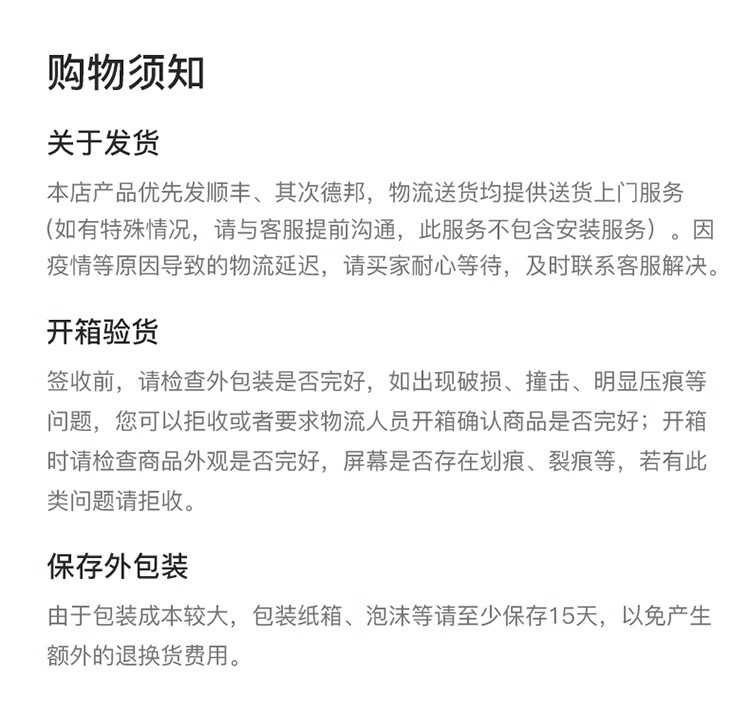 购物须知

关于发货

本店产品优先发顺丰、其次德邦，物流送货均提供送货上门服务(如有特殊情况，请与客服提前沟通，此服务不包含安装服务）。因疫情等原因导致的物流延迟，请买家耐心等待，及时联系客服解决。

开箱验货

签收前，请检查外包装是否完好，如出现破损、撞击、明显压痕等问题，您可以拒收或者要求物流人员开箱确认商品是否完好；开箱时请检查商品外观是否完好，屏幕是否存在划痕、裂痕等，若有此类问题请拒收。

保存外包装

由于包装成本较大，包装纸箱、泡沫等请至少保存15天，以免产生额外的退换货费用。